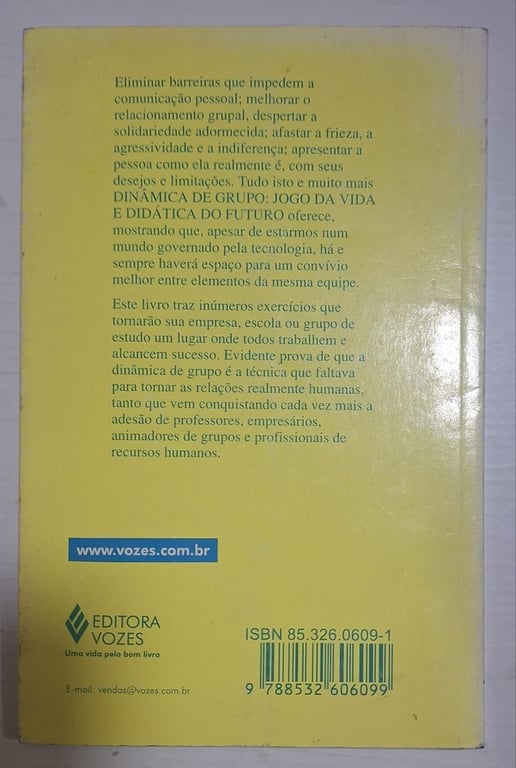 Eliminar barreiras que impedem a comunicação pessoal; melhorar o relacionamento grupal, despertar a solidariedade adormecida; afastar a frieza, a agressividade e a indiferença; apresentar a pessoa como ela realmente é, com seus desejos e limitações. Tudo isto e muito mais DINÂMICA DE GRUPO: JOGO DA VIDA E DIDÁTICA DO FUTURO oferece, mostrando que, apesar de estarmos num mundo governado pela tecnologia, há e sempre haverá espaço para um convívio melhor entre elementos da mesma equipe.

Este livro traz inúmeros exercícios que tornarão sua empresa, escola ou grupo de estudo um lugar onde todos trabalhem e alcancem sucesso. Evidente prova de que a dinâmica de grupo é a técnica que faltava para tornar as relações realmente humanas, tanto que vem conquistando cada vez mais a adesão de professores, empresários, animadores de grupos e profissionais de recursos humanos.

www.vozes.com.br

EDITORA VOZES
Uma vida pelo bom livro

E-mail: vendas@vozes.com.br

ISBN 85.326.0609-1
9 788532 606099